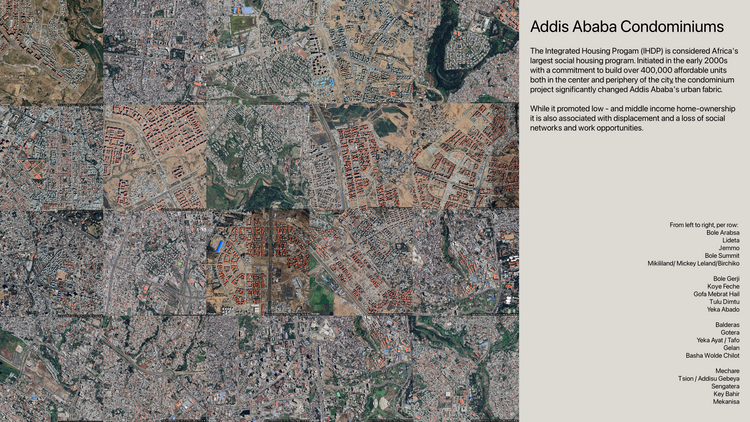 Addis Ababa Condominiums

The Integrated Housing Progam (IHDP) is considered Africa's largest social housing program. Initiated in the early 2000s with a commitment to build over 400,000 affordable units both in the center and periphery of the city, the condominium project significantly changed Addis Ababa's urban fabric.

While it promoted low - and middle income home-ownership it is also associated with displacement and a loss of social networks and work opportunities.

From left to right, per row:
Bole Arabsa
Lideta
Jemmo
Bole Summit
Mikililand/ Mickey Leland/Birchiko

Bole Gerji
Koye Feche
Gofa Mebrat Hail
Tulu Dimtu
Yeka Abado

Balderas
Gotera
Yeka Ayat / Tafo
Gelan
Basha Wolde Chilot

Mechare
Tsion / Addisu Gebeya
Sengatera
Key Bahir
Mekanisa